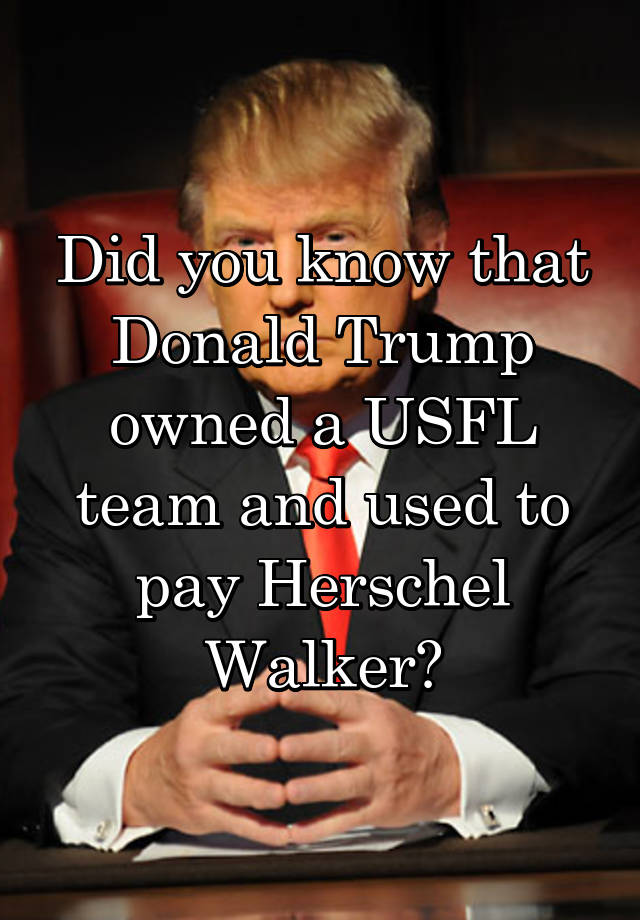 Did you know that Donald Trump owned a USFL team and used to pay Herschel Walker?